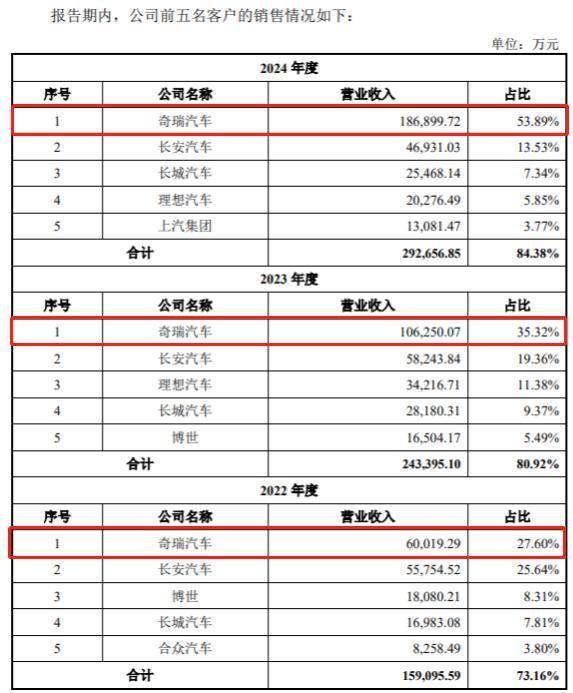 报告期内，公司前五名客户的销售情况如下：

单位：万元

| 2024 年度 | | | |
|---|---|---|---|
| 序号 | 公司名称 | 营业收入 | 占比 |
| 1 | 奇瑞汽车 | 186,899.72 | 53.89% |
| 2 | 长安汽车 | 46,931.03 | 13.53% |
| 3 | 长城汽车 | 25,468.14 | 7.34% |
| 4 | 理想汽车 | 20,276.49 | 5.85% |
| 5 | 上汽集团 | 13,081.47 | 3.77% |
| 合计 | | 292,656.85 | 84.38% |
| 2023 年度 | | | |
| 序号 | 公司名称 | 营业收入 | 占比 |
| 1 | 奇瑞汽车 | 106,250.07 | 35.32% |
| 2 | 长安汽车 | 58,243.84 | 19.36% |
| 3 | 理想汽车 | 34,216.71 | 11.38% |
| 4 | 长城汽车 | 28,180.31 | 9.37% |
| 5 | 博世 | 16,504.17 | 5.49% |
| 合计 | | 243,395.10 | 80.92% |
| 2022 年度 | | | |
| 序号 | 公司名称 | 营业收入 | 占比 |
| 1 | 奇瑞汽车 | 60,019.29 | 27.60% |
| 2 | 长安汽车 | 55,754.52 | 25.64% |
| 3 | 博世 | 18,080.21 | 8.31% |
| 4 | 长城汽车 | 16,983.08 | 7.81% |
| 5 | 合众汽车 | 8,258.49 | 3.80% |
| 合计 | | 159,095.59 | 73.16% |